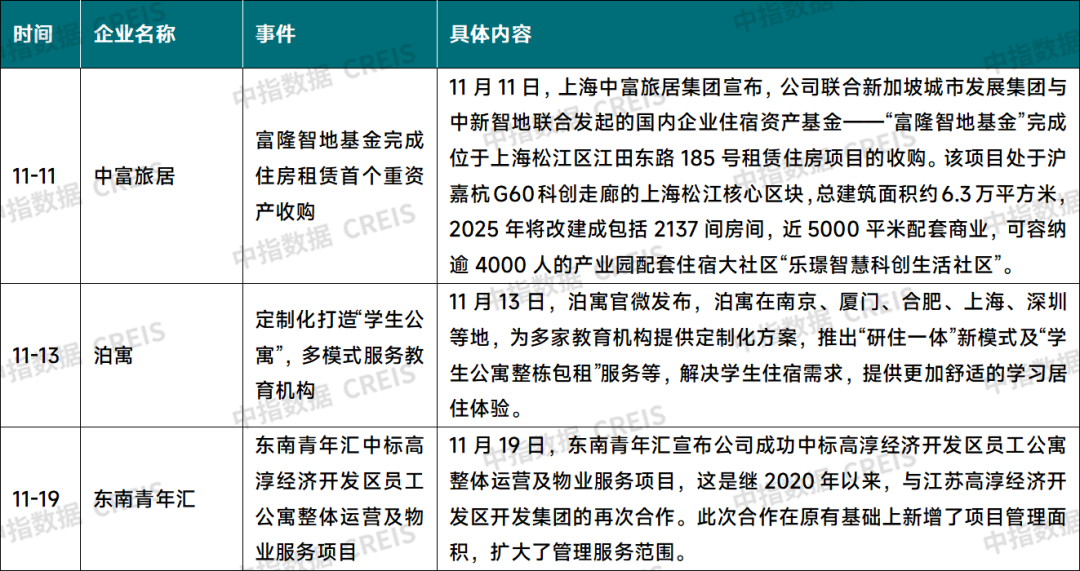 | 时间 | 企业名称 | 事件 | 具体内容 |
|---|---|---|---|
| 11-11 | 中富旅居 | 富隆智地基金完成住房租赁首个重资产收购 | 11 月 11 日，上海中富旅居集团宣布，公司联合新加坡城市发展集团与中新智地联合发起的国内企业住宿资产基金——“富隆智地基金”完成位于上海松江区江田东路 185 号租赁住房项目的收购。该项目处于沪嘉杭 G60 科创走廊的上海松江核心区块，总建筑面积约 6.3 万平方米，2025 年将改建成包括 2137 间房间，近 5000 平米配套商业，可容纳逾 4000 人的产业园配套住宿大社区“乐璟智慧科创生活社区”。 |
| 11-13 | 泊寓 | 定制化打造“学生公寓”，多模式服务教育机构 | 11 月 13 日，泊寓官微发布，泊寓在南京、厦门、合肥、上海、深圳等地，为多家教育机构提供定制化方案，推出“研住一体”新模式及“学生公寓整栋包租”服务等，解决学生住宿需求，提供更加舒适的学习居住体验。 |
| 11-19 | 东南青年汇 | 东南青年汇中标高淳经济开发区员工公寓整体运营及物业服务项目 | 11 月 19 日，东南青年汇宣布公司成功中标高淳经济开发区员工公寓整体运营及物业服务项目，这是继 2020 年以来，与江苏高淳经济开发区开发集团的再次合作。此次合作在原有基础上新增了项目管理面积，扩大了管理服务范围。 |

中指数据 CREIS